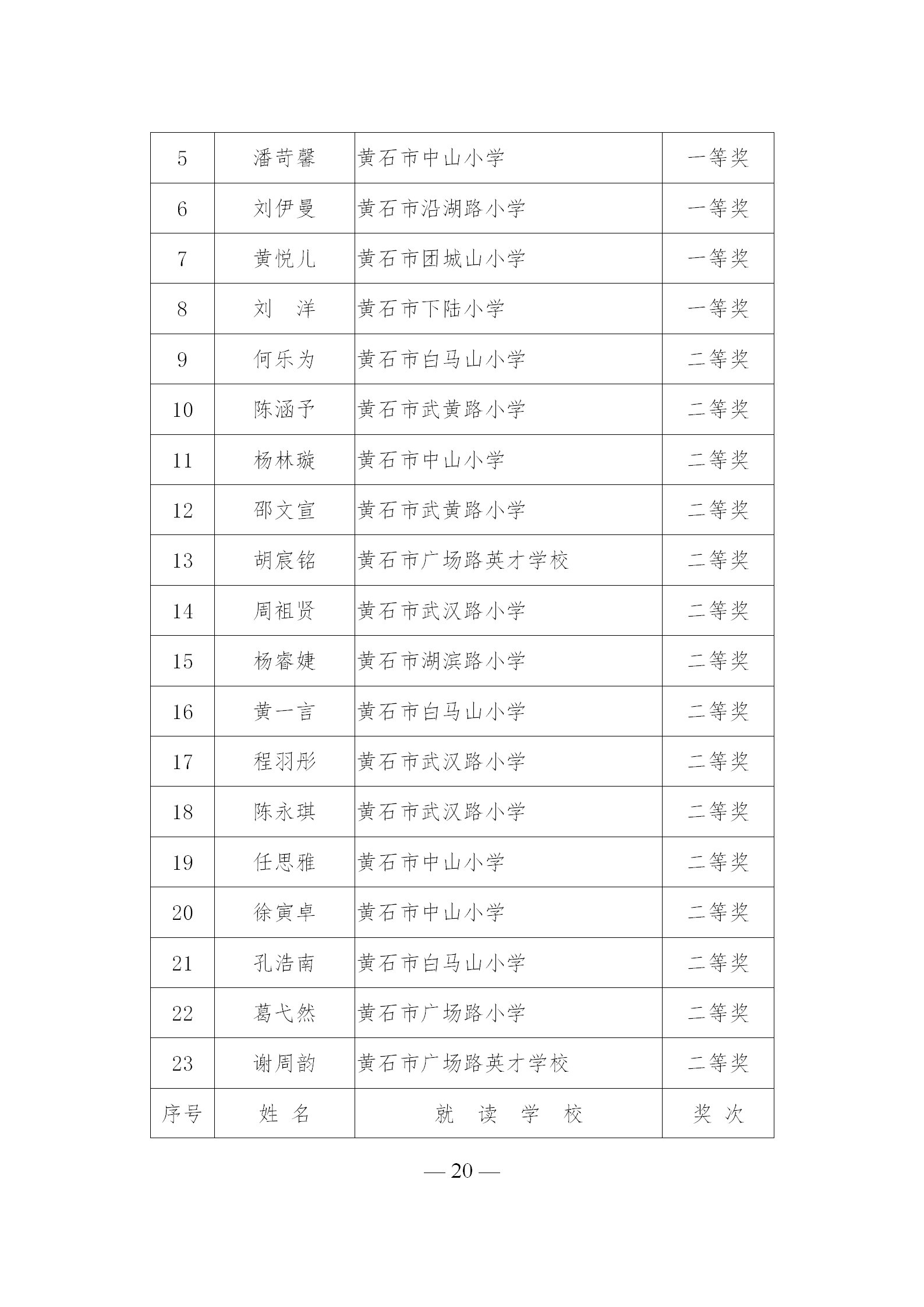 | 5 | 潘苛馨 | 黄石市中山小学 | 一等奖 |
|---|---|---|---|
| 6 | 刘伊曼 | 黄石市沿湖路小学 | 一等奖 |
| 7 | 黄悦儿 | 黄石市团城山小学 | 一等奖 |
| 8 | 刘　洋 | 黄石市下陆小学 | 一等奖 |
| 9 | 何乐为 | 黄石市白马山小学 | 二等奖 |
| 10 | 陈涵予 | 黄石市武黄路小学 | 二等奖 |
| 11 | 杨林璇 | 黄石市中山小学 | 二等奖 |
| 12 | 邵文宣 | 黄石市武黄路小学 | 二等奖 |
| 13 | 胡宸铭 | 黄石市广场路英才学校 | 二等奖 |
| 14 | 周祖贤 | 黄石市武汉路小学 | 二等奖 |
| 15 | 杨睿婕 | 黄石市湖滨路小学 | 二等奖 |
| 16 | 黄一言 | 黄石市白马山小学 | 二等奖 |
| 17 | 程羽彤 | 黄石市武汉路小学 | 二等奖 |
| 18 | 陈永琪 | 黄石市武汉路小学 | 二等奖 |
| 19 | 任思雅 | 黄石市中山小学 | 二等奖 |
| 20 | 徐寅卓 | 黄石市中山小学 | 二等奖 |
| 21 | 孔浩南 | 黄石市白马山小学 | 二等奖 |
| 22 | 葛弋然 | 黄石市广场路小学 | 二等奖 |
| 23 | 谢周韵 | 黄石市广场路英才学校 | 二等奖 |
| 序号 | 姓　名 | 就　读　学　校 | 奖　次 |

— 20 —